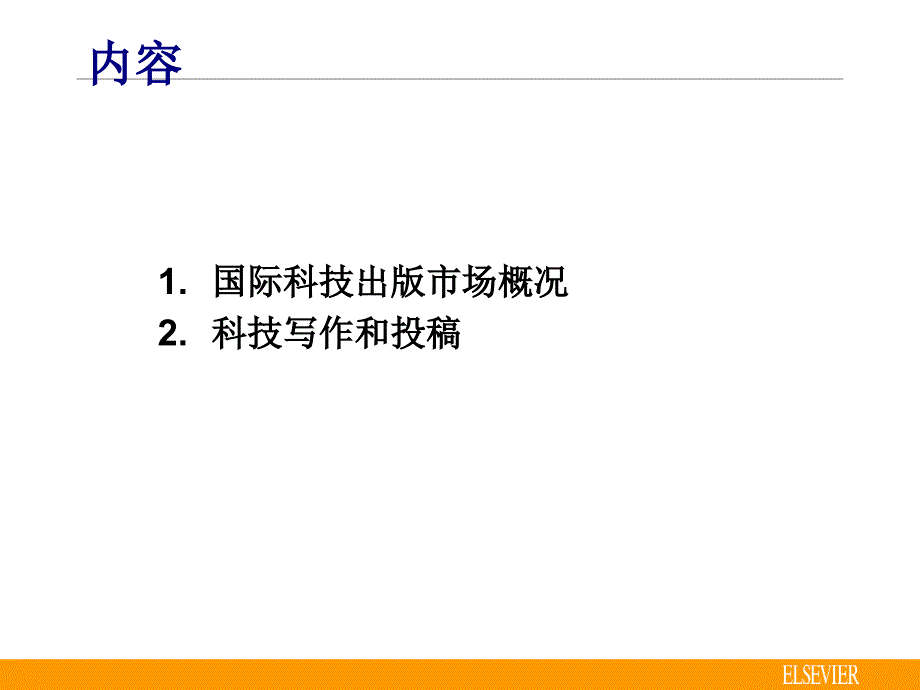 内容

1. 国际科技出版市场概况
2. 科技写作和投稿

ELSEVIER